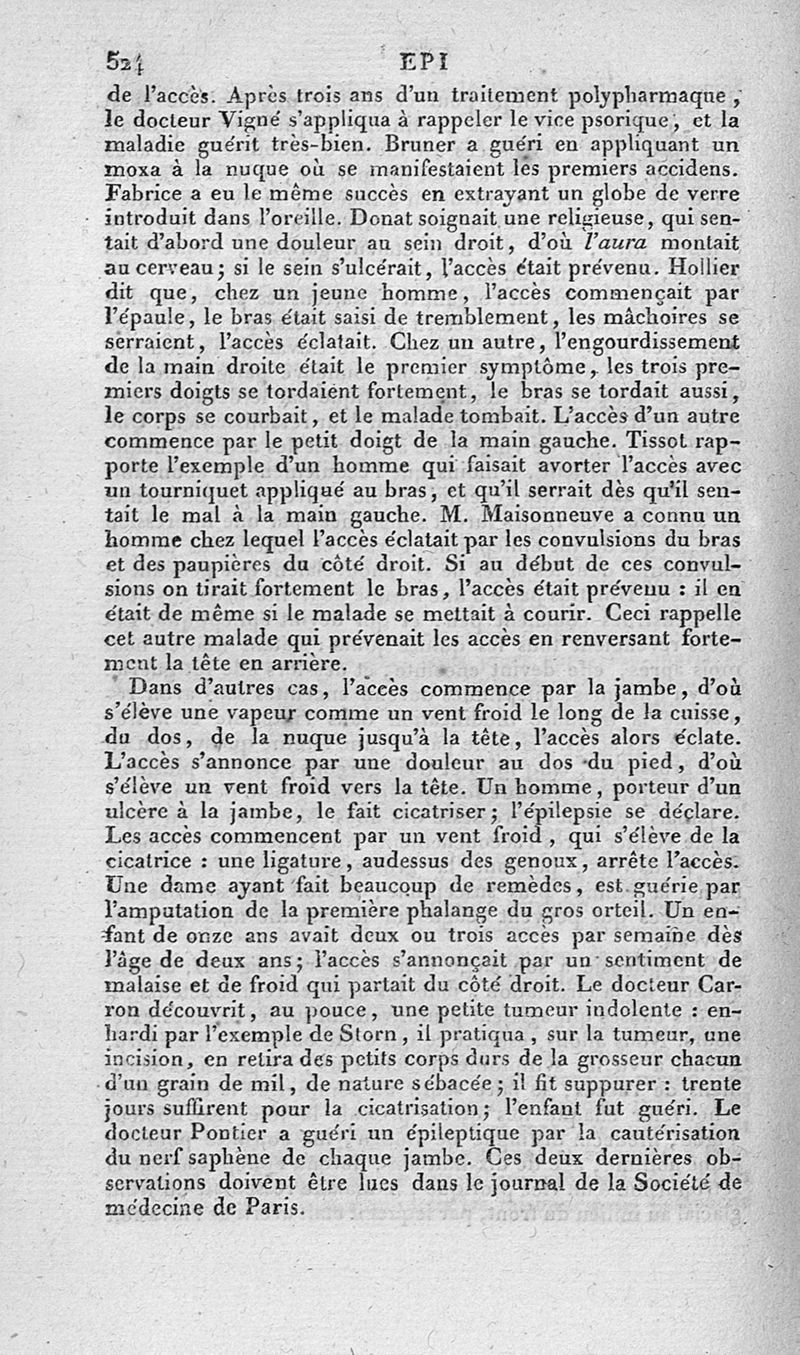 524 EPI

de l'accès. Après trois ans d'un traitement polypharmaque, le docteur Vigné s'appliqua à rappeler le vice psorique, et la maladie guérit très-bien. Bruner a guéri en appliquant un moxa à la nuque où se manifestaient les premiers accidens. Fabrice a eu le même succès en extrayant un globe de verre introduit dans l'oreille. Donat soignait une religieuse, qui sentait d'abord une douleur au sein droit, d'où l'aura montait au cerveau; si le sein s'ulcérait, l'accès était prévenu. Hollier dit que, chez un jeune homme, l'accès commençait par l'épaule, le bras était saisi de tremblement, les mâchoires se serraient, l'accès éclatait. Chez un autre, l'engourdissement de la main droite était le premier symptôme, les trois premiers doigts se tordaient fortement, le bras se tordait aussi, le corps se courbait, et le malade tombait. L'accès d'un autre commence par le petit doigt de la main gauche. Tissot rapporte l'exemple d'un homme qui faisait avorter l'accès avec un tourniquet appliqué au bras, et qu'il serrait dès qu'il sentait le mal à la main gauche. M. Maisonneuve a connu un homme chez lequel l'accès éclatait par les convulsions du bras et des paupières du côté droit. Si au début de ces convulsions on tirait fortement le bras, l'accès était prévenu : il en était de même si le malade se mettait à courir. Ceci rappelle cet autre malade qui prévenait les accès en renversant fortement la tête en arrière.

Dans d'autres cas, l'accès commence par la jambe, d'où s'élève une vapeur comme un vent froid le long de la cuisse, du dos, de la nuque jusqu'à la tête, l'accès alors éclate. L'accès s'annonce par une douleur au dos du pied, d'où s'élève un vent froid vers la tête. Un homme, porteur d'un ulcère à la jambe, le fait cicatriser; l'épilepsie se déclare. Les accès commencent par un vent froid, qui s'élève de la cicatrice : une ligature, audessus des genoux, arrête l'accès. Une dame ayant fait beaucoup de remèdes, est guérie par l'amputation de la première phalange du gros orteil. Un enfant de onze ans avait deux ou trois accès par semaine dès l'âge de deux ans; l'accès s'annonçait par un sentiment de malaise et de froid qui partait du côté droit. Le docteur Carron découvrit, au pouce, une petite tumeur indolente : enhardi par l'exemple de Storn, il pratiqua, sur la tumeur, une incision, en retira des petits corps durs de la grosseur chacun d'un grain de mil, de nature sébacée; il fit suppurer : trente jours suffirent pour la cicatrisation; l'enfant fut guéri. Le docteur Pontier a guéri un épileptique par la cautérisation du nerf saphène de chaque jambe. Ces deux dernières observations doivent être lues dans le journal de la Société de médecine de Paris.